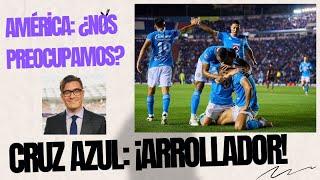 AMÉRICA: ¿NOS PREOCUPAMOS?

CRUZ AZUL: ¡ARROLLADOR!